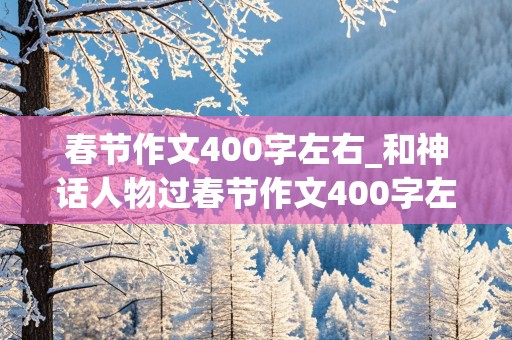 春节作文400字左右_和神话人物过春节作文400字左